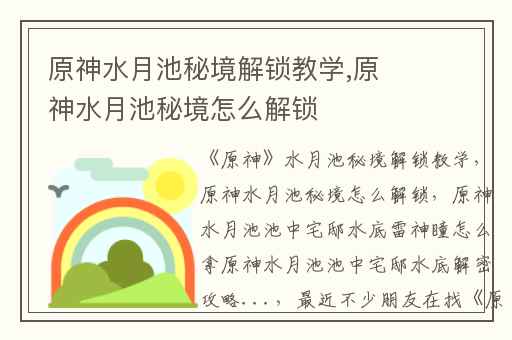 原神水月池秘境解锁教学,原神水月池秘境怎么解锁

《原神》水月池秘境解锁教学，原神水月池秘境怎么解锁，原神水月池池中宅邸水底雷神瞳怎么拿原神水月池池中宅邸水底解密攻略...，最近不少朋友在找《原